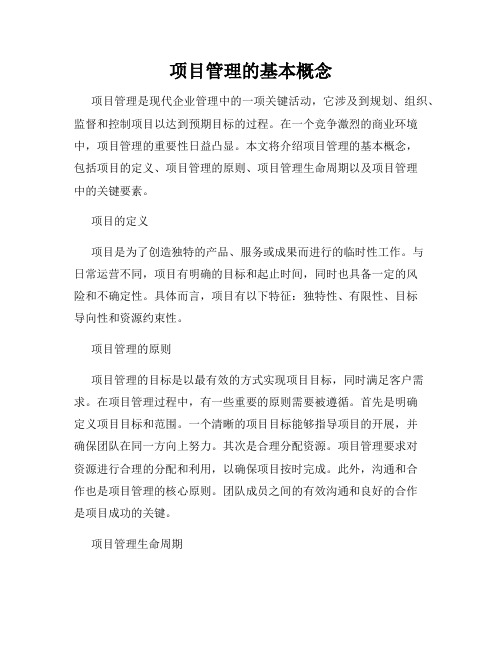 项目管理的基本概念

项目管理是现代企业管理中的一项关键活动，它涉及到规划、组织、监督和控制项目以达到预期目标的过程。在一个竞争激烈的商业环境中，项目管理的重要性日益凸显。本文将介绍项目管理的基本概念，包括项目的定义、项目管理的原则、项目管理生命周期以及项目管理中的关键要素。

项目的定义

项目是为了创造独特的产品、服务或成果而进行的临时性工作。与日常运营不同，项目有明确的目标和起止时间，同时也具备一定的风险和不确定性。具体而言，项目有以下特征：独特性、有限性、目标导向性和资源约束性。

项目管理的原则

项目管理的目标是以最有效的方式实现项目目标，同时满足客户需求。在项目管理过程中，有一些重要的原则需要被遵循。首先是明确定义项目目标和范围。一个清晰的项目目标能够指导项目的开展，并确保团队在同一方向上努力。其次是合理分配资源。项目管理要求对资源进行合理的分配和利用，以确保项目按时完成。此外，沟通和合作也是项目管理的核心原则。团队成员之间的有效沟通和良好的合作是项目成功的关键。

项目管理生命周期